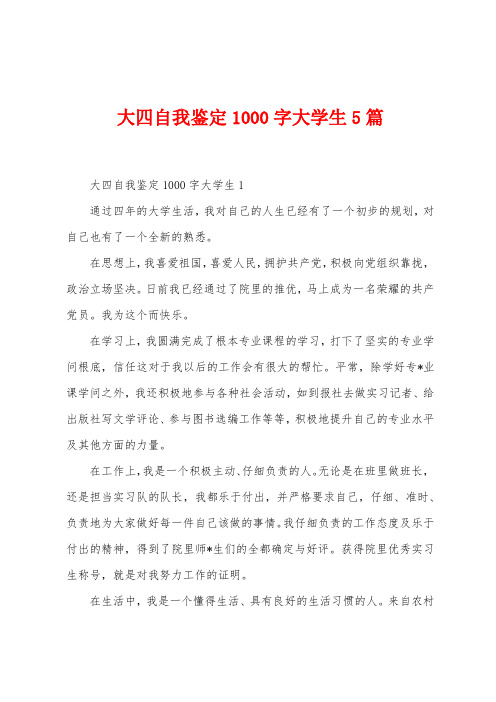 大四自我鉴定1000字大学生5篇

大四自我鉴定1000字大学生1

通过四年的大学生活，我对自己的人生已经有了一个初步的规划，对自己也有了一个全新的熟悉。

在思想上，我喜爱祖国，喜爱人民，拥护共产党，积极向党组织靠拢，政治立场坚决。日前我已经通过了院里的推优，马上成为一名荣耀的共产党员。我为这个而快乐。

在学习上，我圆满完成了根本专业课程的学习，打下了坚实的专业学问根底，信任这对于我以后的工作会有很大的帮忙。平常，除学好专*业课学问之外，我还积极地参与各种社会活动，如到报社去做实习记者、给出版社写文学评论、参与图书选编工作等等，积极地提升自己的专业水平及其他方面的力量。

在工作上，我是一个积极主动、仔细负责的人。无论是在班里做班长，还是担当实习队的队长，我都乐于付出，并严格要求自己，仔细、准时、负责地为大家做好每一件自己该做的事情。我仔细负责的工作态度及乐于付出的精神，得到了院里师*生们的全都确定与好评。获得院里优秀实习生称号，就是对我努力工作的证明。

在生活中，我是一个懂得生活、具有良好的生活习惯的人。来自农村